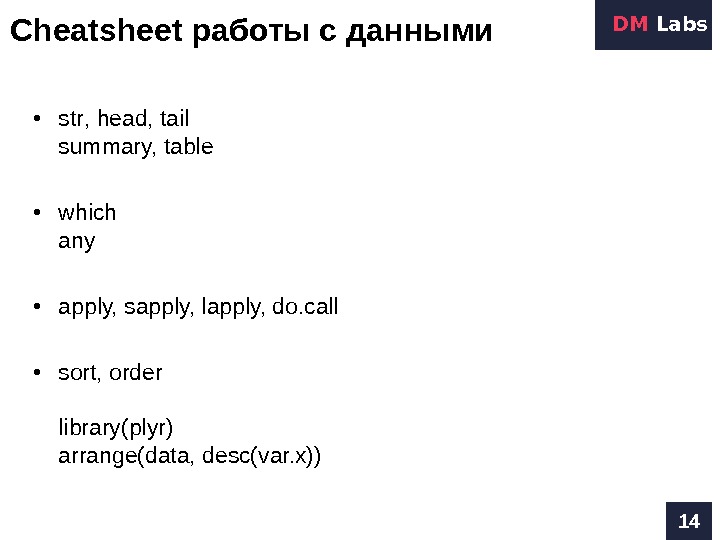 Cheatsheet работы с данными

DM Labs

• str, head, tail
summary, table

• which
any

• apply, sapply, lapply, do.call

• sort, order

library(plyr)
arrange(data, desc(var.x))

14